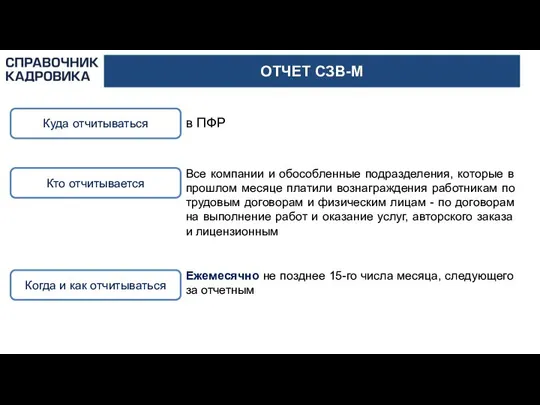 СПРАВОЧНИК
КАДРОВИКА

ОТЧЕТ СЗВ-М

Куда отчитываться

в ПФР

Кто отчитывается

Все компании и обособленные подразделения, которые в прошлом месяце платили вознаграждения работникам по трудовым договорам и физическим лицам - по договорам на выполнение работ и оказание услуг, авторского заказа и лицензионным

Когда и как отчитываться

Ежемесячно не позднее 15-го числа месяца, следующего за отчетным